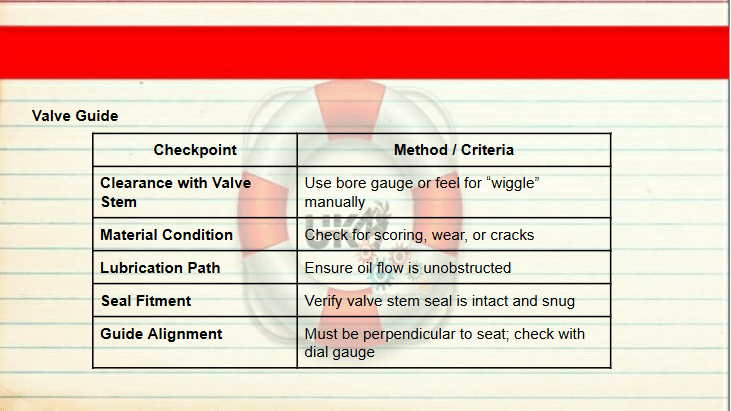 Valve Guide

| Checkpoint | Method / Criteria |
|---|---|
| Clearance with Valve Stem | Use bore gauge or feel for “wiggle” manually |
| Material Condition | Check for scoring, wear, or cracks |
| Lubrication Path | Ensure oil flow is unobstructed |
| Seal Fitment | Verify valve stem seal is intact and snug |
| Guide Alignment | Must be perpendicular to seat; check with dial gauge |

UK